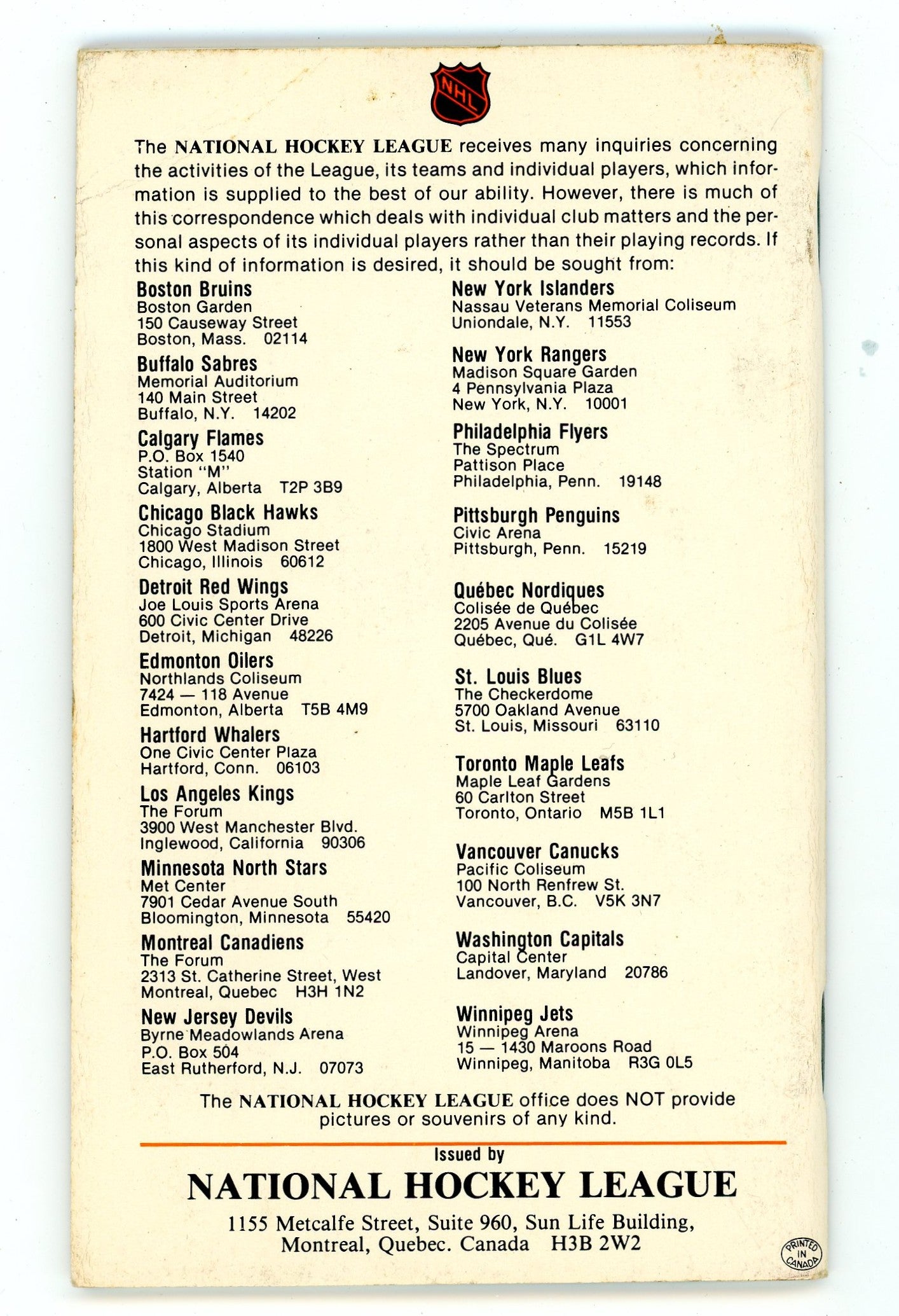 NHL

The NATIONAL HOCKEY LEAGUE receives many inquiries concerning the activities of the League, its teams and individual players, which information is supplied to the best of our ability. However, there is much of this correspondence which deals with individual club matters and the personal aspects of its individual players rather than their playing records. If this kind of information is desired, it should be sought from:

Boston Bruins
Boston Garden
150 Causeway Street
Boston, Mass. 02114

Buffalo Sabres
Memorial Auditorium
140 Main Street
Buffalo, N.Y. 14202

Calgary Flames
P.O. Box 1540
Station "M"
Calgary, Alberta T2P 3B9

Chicago Black Hawks
Chicago Stadium
1800 West Madison Street
Chicago, Illinois 60612

Detroit Red Wings
Joe Louis Sports Arena
600 Civic Center Drive
Detroit, Michigan 48226

Edmonton Oilers
Northlands Coliseum
7424 — 118 Avenue
Edmonton, Alberta T5B 4M9

Hartford Whalers
One Civic Center Plaza
Hartford, Conn. 06103

Los Angeles Kings
The Forum
3900 West Manchester Blvd.
Inglewood, California 90306

Minnesota North Stars
Met Center
7901 Cedar Avenue South
Bloomington, Minnesota 55420

Montreal Canadiens
The Forum
2313 St. Catherine Street, West
Montreal, Quebec H3H 1N2

New Jersey Devils
Byrne Meadowlands Arena
P.O. Box 504
East Rutherford, N.J. 07073

New York Islanders
Nassau Veterans Memorial Coliseum
Uniondale, N.Y. 11553

New York Rangers
Madison Square Garden
4 Pennsylvania Plaza
New York, N.Y. 10001

Philadelphia Flyers
The Spectrum
Pattison Place
Philadelphia, Penn. 19148

Pittsburgh Penguins
Civic Arena
Pittsburgh, Penn. 15219

Québec Nordiques
Colisée de Québec
2205 Avenue du Colisée
Québec, Qué. G1L 4W7

St. Louis Blues
The Checkerdome
5700 Oakland Avenue
St. Louis, Missouri 63110

Toronto Maple Leafs
Maple Leaf Gardens
60 Carlton Street
Toronto, Ontario M5B 1L1

Vancouver Canucks
Pacific Coliseum
100 North Renfrew St.
Vancouver, B.C. V5K 3N7

Washington Capitals
Capital Center
Landover, Maryland 20786

Winnipeg Jets
Winnipeg Arena
15 — 1430 Maroons Road
Winnipeg, Manitoba R3G 0L5

The NATIONAL HOCKEY LEAGUE office does NOT provide pictures or souvenirs of any kind.

Issued by
NATIONAL HOCKEY LEAGUE
1155 Metcalfe Street, Suite 960, Sun Life Building,
Montreal, Quebec. Canada H3B 2W2

PRINTED IN CANADA